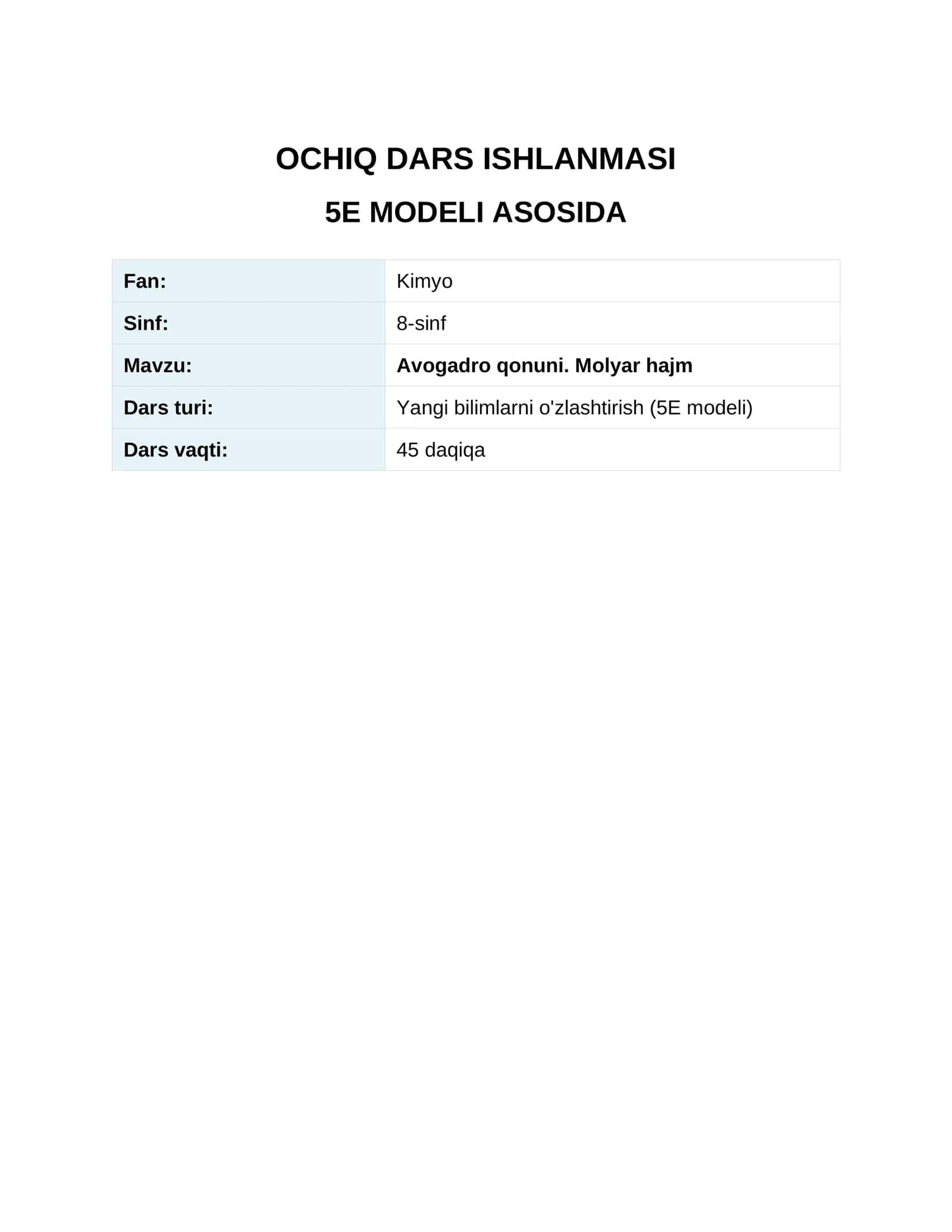 OCHIQ DARS ISHLANMASI

5E MODELI ASOSIDA

Fan: Kimyo
Sinf: 8-sinf
Mavzu: Avogadro qonuni. Molyar hajm
Dars turi: Yangi bilimlarni o'zlashtirish (5E modeli)
Dars vaqti: 45 daqiqa